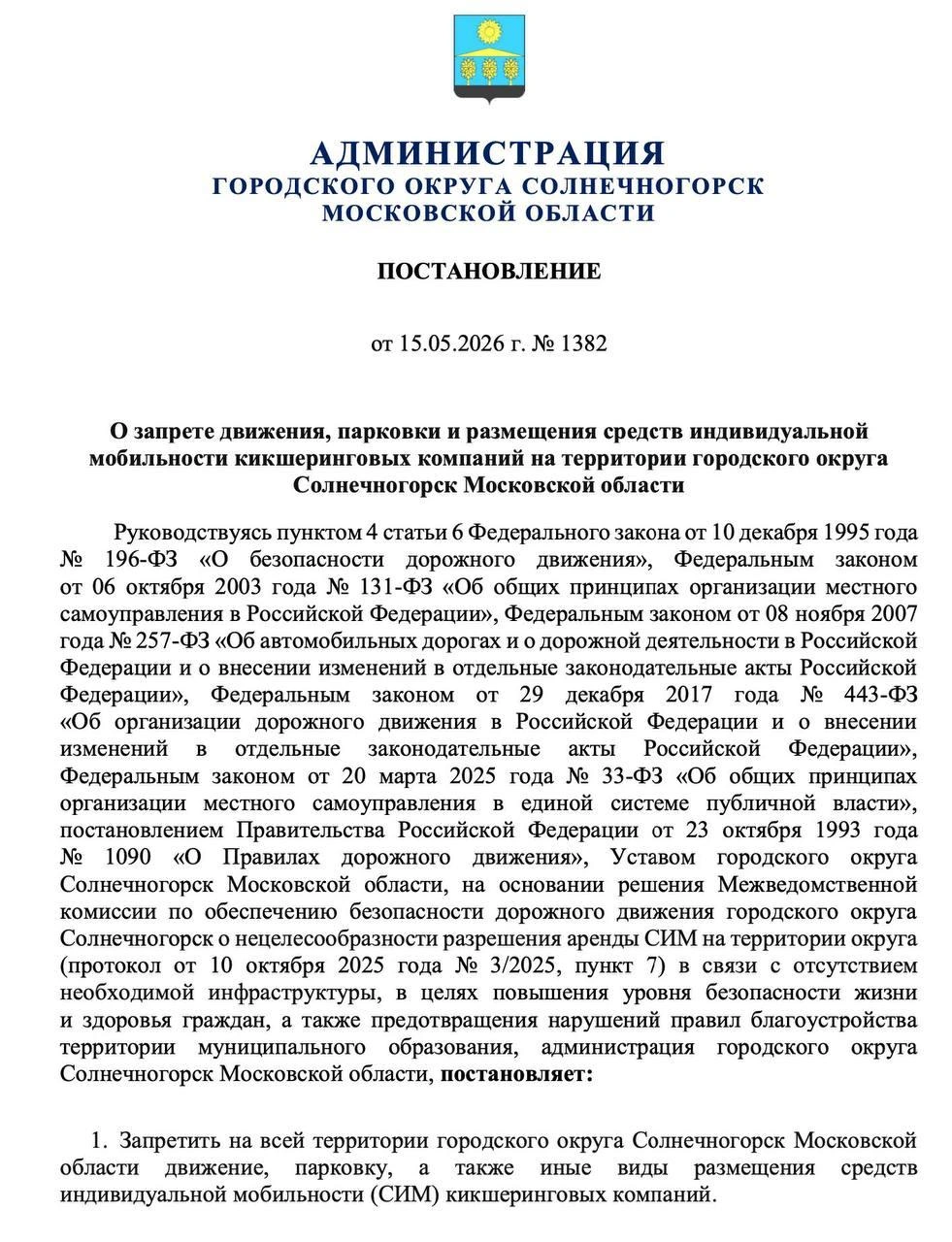 АДМИНИСТРАЦИЯ
ГОРОДСКОГО ОКРУГА СОЛНЕЧНОГОРСК
МОСКОВСКОЙ ОБЛАСТИ

ПОСТАНОВЛЕНИЕ

от 15.05.2026 г. № 1382

О запрете движения, парковки и размещения средств индивидуальной мобильности кикшеринговых компаний на территории городского округа Солнечногорск Московской области

Руководствуясь пунктом 4 статьи 6 Федерального закона от 10 декабря 1995 года № 196-ФЗ «О безопасности дорожного движения», Федеральным законом от 06 октября 2003 года № 131-ФЗ «Об общих принципах организации местного самоуправления в Российской Федерации», Федеральным законом от 08 ноября 2007 года № 257-ФЗ «Об автомобильных дорогах и о дорожной деятельности в Российской Федерации и о внесении изменений в отдельные законодательные акты Российской Федерации», Федеральным законом от 29 декабря 2017 года № 443-ФЗ «Об организации дорожного движения в Российской Федерации и о внесении изменений в отдельные законодательные акты Российской Федерации», Федеральным законом от 20 марта 2025 года № 33-ФЗ «Об общих принципах организации местного самоуправления в единой системе публичной власти», постановлением Правительства Российской Федерации от 23 октября 1993 года № 1090 «О Правилах дорожного движения», Уставом городского округа Солнечногорск Московской области, на основании решения Межведомственной комиссии по обеспечению безопасности дорожного движения городского округа Солнечногорск о нецелесообразности разрешения аренды СИМ на территории округа (протокол от 10 октября 2025 года № 3/2025, пункт 7) в связи с отсутствием необходимой инфраструктуры, в целях повышения уровня безопасности жизни и здоровья граждан, а также предотвращения нарушений правил благоустройства территории муниципального образования, администрация городского округа Солнечногорск Московской области, постановляет:

1. Запретить на всей территории городского округа Солнечногорск Московской области движение, парковку, а также иные виды размещения средств индивидуальной мобильности (СИМ) кикшеринговых компаний.